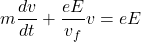 $m\frac{dv}{dt} + \frac{eE}{v_f}v = eE$